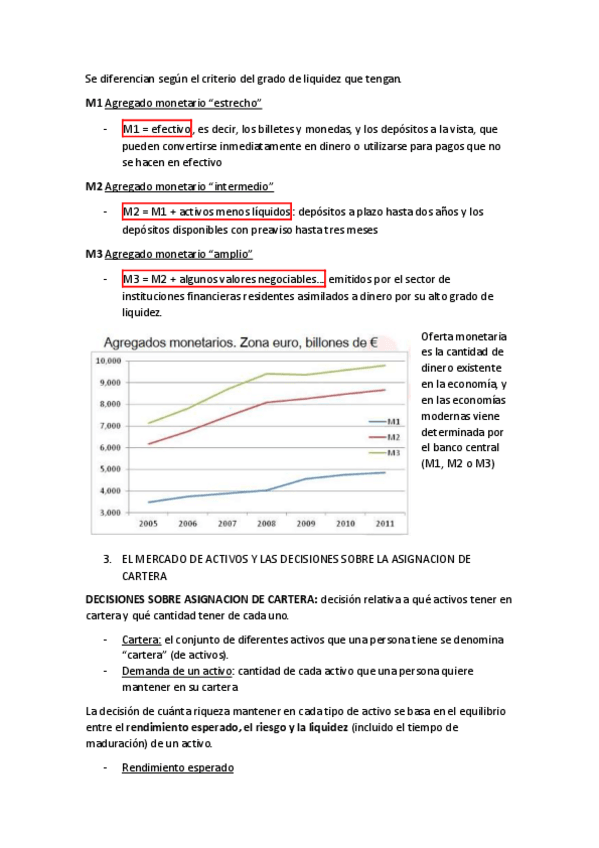 Se diferencian según el criterio del grado de liquidez que tengan.

M1 Agregado monetario "estrecho"

- M1 = efectivo, es decir, los billetes y monedas, y los depósitos a la vista, que pueden convertirse inmediatamente en dinero o utilizarse para pagos que no se hacen en efectivo

M2 Agregado monetario "intermedio"

- M2 = M1 + activos menos líquidos: depósitos a plazo hasta dos años y los depósitos disponibles con preaviso hasta tres meses

M3 Agregado monetario "amplio"

- M3 = M2 + algunos valores negociables... emitidos por el sector de instituciones financieras residentes asimilados a dinero por su alto grado de liquidez.

Agregados monetarios. Zona euro, billones de €

10,000
9,000
8,000
7,000
6,000
5,000
4,000
3,000
2005 2006 2007 2008 2009 2010 2011
M1
M2
M3

Oferta monetaria es la cantidad de dinero existente en la economía, y en las economías modernas viene determinada por el banco central (M1, M2 o M3)

3. EL MERCADO DE ACTIVOS Y LAS DECISIONES SOBRE LA ASIGNACION DE CARTERA

DECISIONES SOBRE ASIGNACION DE CARTERA: decisión relativa a qué activos tener en cartera y qué cantidad tener de cada uno.

- Cartera: el conjunto de diferentes activos que una persona tiene se denomina "cartera" (de activos).
- Demanda de un activo: cantidad de cada activo que una persona quiere mantener en su cartera

La decisión de cuánta riqueza mantener en cada tipo de activo se basa en el equilibrio entre el rendimiento esperado, el riesgo y la liquidez (incluido el tiempo de maduración) de un activo.

- Rendimiento esperado